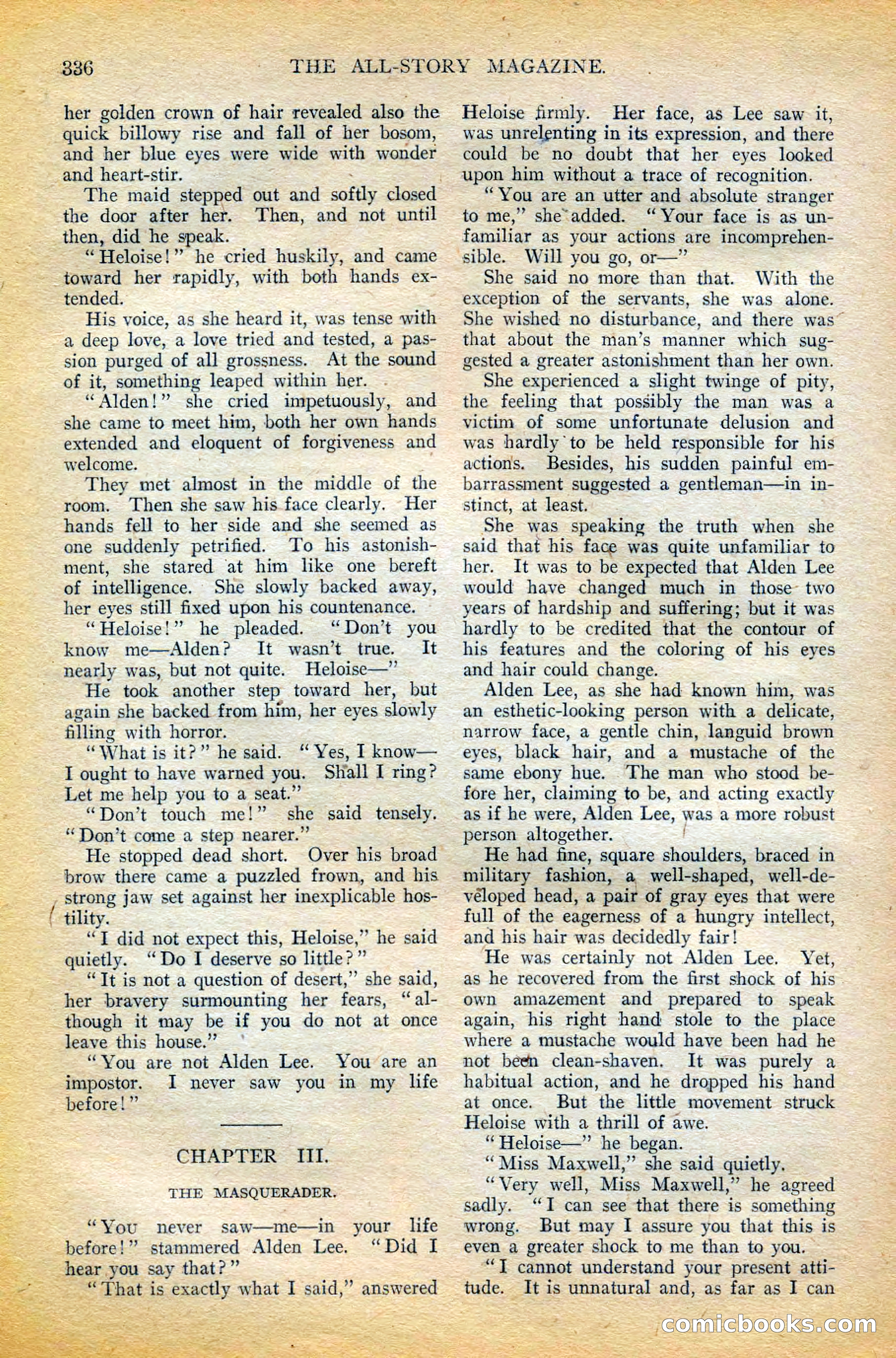 336 THE ALL-STORY MAGAZINE.

her golden crown of hair revealed also the quick billowy rise and fall of her bosom, and her blue eyes were wide with wonder and heart-stir.

The maid stepped out and softly closed the door after her. Then, and not until then, did he speak.

"Heloise!" he cried huskily, and came toward her rapidly, with both hands extended.

His voice, as she heard it, was tense with a deep love, a love tried and tested, a passion purged of all grossness. At the sound of it, something leaped within her.

"Alden!" she cried impetuously, and she came to meet him, both her own hands extended and eloquent of forgiveness and welcome.

They met almost in the middle of the room. Then she saw his face clearly. Her hands fell to her side and she seemed as one suddenly petrified. To his astonishment, she stared at him like one bereft of intelligence. She slowly backed away, her eyes still fixed upon his countenance.

"Heloise!" he pleaded. "Don't you know me—Alden? It wasn't true. It nearly was, but not quite. Heloise—"

He took another step toward her, but again she backed from him, her eyes slowly filling with horror.

"What is it?" he said. "Yes, I know—I ought to have warned you. Shall I ring? Let me help you to a seat."

"Don't touch me!" she said tensely. "Don't come a step nearer."

He stopped dead short. Over his broad brow there came a puzzled frown, and his strong jaw set against her inexplicable hostility.

"I did not expect this, Heloise," he said quietly. "Do I deserve so little?"

"It is not a question of desert," she said, her bravery surmounting her fears, "although it may be if you do not at once leave this house."

"You are not Alden Lee. You are an impostor. I never saw you in my life before!"

CHAPTER III.

THE MASQUERADER.

"You never saw—me—in your life before!" stammered Alden Lee. "Did I hear you say that?"

"That is exactly what I said," answered Heloise firmly. Her face, as Lee saw it, was unrelenting in its expression, and there could be no doubt that her eyes looked upon him without a trace of recognition.

"You are an utter and absolute stranger to me," she added. "Your face is as unfamiliar as your actions are incomprehensible. Will you go, or—"

She said no more than that. With the exception of the servants, she was alone. She wished no disturbance, and there was that about the man's manner which suggested a greater astonishment than her own.

She experienced a slight twinge of pity, the feeling that possibly the man was a victim of some unfortunate delusion and was hardly to be held responsible for his actions. Besides, his sudden painful embarrassment suggested a gentleman—in instinct, at least.

She was speaking the truth when she said that his face was quite unfamiliar to her. It was to be expected that Alden Lee would have changed much in those two years of hardship and suffering; but it was hardly to be credited that the contour of his features and the coloring of his eyes and hair could change.

Alden Lee, as she had known him, was an esthetic-looking person with a delicate, narrow face, a gentle chin, languid brown eyes, black hair, and a mustache of the same ebony hue. The man who stood before her, claiming to be, and acting exactly as if he were, Alden Lee, was a more robust person altogether.

He had fine, square shoulders, braced in military fashion, a well-shaped, well-developed head, a pair of gray eyes that were full of the eagerness of a hungry intellect, and his hair was decidedly fair!

He was certainly not Alden Lee. Yet, as he recovered from the first shock of his own amazement and prepared to speak again, his right hand stole to the place where a mustache would have been had he not been clean-shaven. It was purely a habitual action, and he dropped his hand at once. But the little movement struck Heloise with a thrill of awe.

"Heloise—" he began.

"Miss Maxwell," she said quietly.

"Very well, Miss Maxwell," he agreed sadly. "I can see that there is something wrong. But may I assure you that this is even a greater shock to me than to you.

"I cannot understand your present attitude. It is unnatural and, as far as I can

comicbooks.com